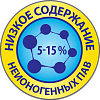 НИЗКОЕ СОДЕРЖАНИЕ

5-15 %

НЕИОНОГЕННЫХ ПАВ